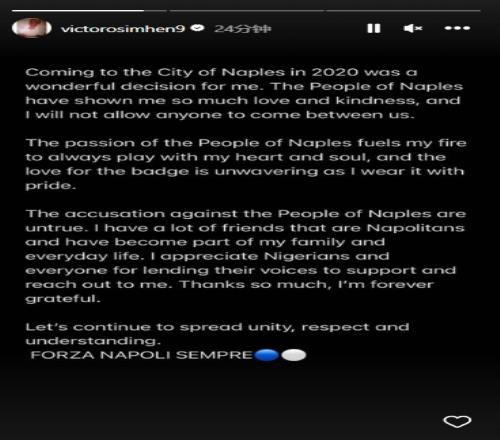 victorosimhen9 24分钟

Coming to the City of Naples in 2020 was a wonderful decision for me. The People of Naples have shown me so much love and kindness, and I will not allow anyone to come between us.

The passion of the People of Naples fuels my fire to always play with my heart and soul, and the love for the badge is unwavering as I wear it with pride.

The accusation against the People of Naples are untrue. I have a lot of friends that are Napolitans and have become part of my family and everyday life. I appreciate Nigerians and everyone for lending their voices to support and reach out to me. Thanks so much, I'm forever grateful.

Let's continue to spread unity, respect and understanding.
FORZA NAPOLI SEMPRE🔵⚪